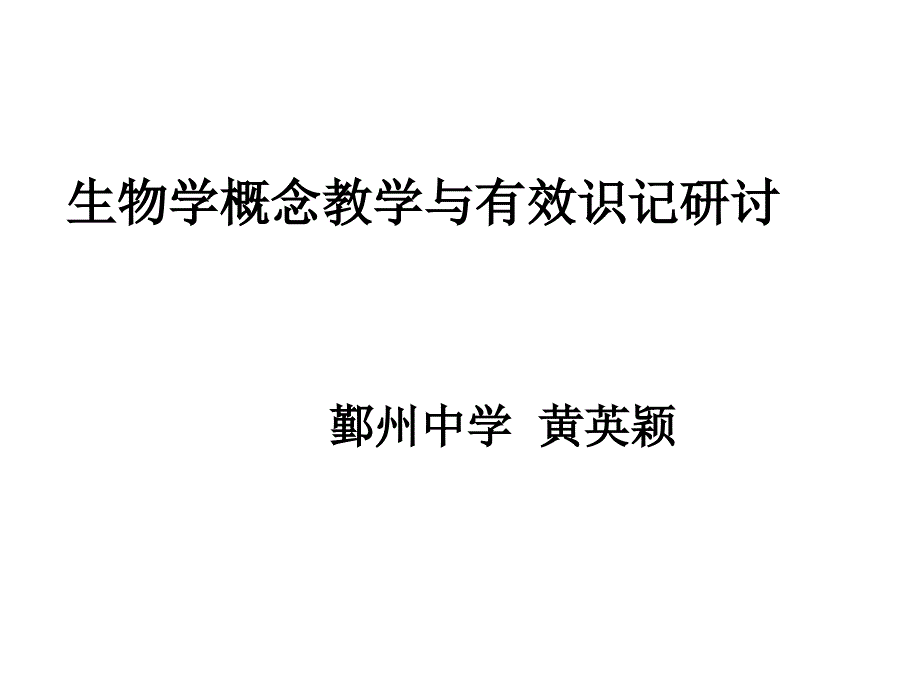 生物学概念教学与有效识记研讨

鄞州中学 黄英颖